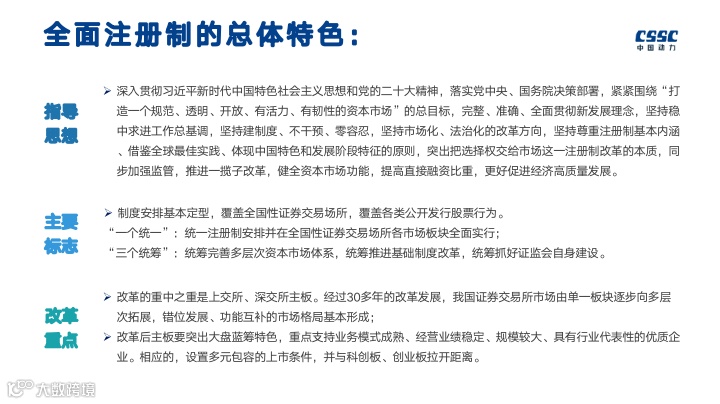 全面注册制的总体特色：

CSSC
中国动力

指导思想

➢ 深入贯彻习近平新时代中国特色社会主义思想和党的二十大精神，落实党中央、国务院决策部署，紧紧围绕“打造一个规范、透明、开放、有活力、有韧性的资本市场”的总目标，完整、准确、全面贯彻新发展理念，坚持稳中求进工作总基调，坚持建制度、不干预、零容忍，坚持市场化、法治化的改革方向，坚持尊重注册制基本内涵、借鉴全球最佳实践、体现中国特色和发展阶段特征的原则，突出把选择权交给市场这一注册制改革的本质，同步加强监管，推进一揽子改革，健全资本市场功能，提高直接融资比重，更好促进经济高质量发展。

主要标志

➢ 制度安排基本定型，覆盖全国性证券交易场所，覆盖各类公开发行股票行为。
“一个统一”：统一注册制安排并在全国性证券交易场所各市场板块全面实行；
“三个统筹”：统筹完善多层次资本市场体系，统筹推进基础制度改革，统筹抓好证监会自身建设。

改革重点

➢ 改革的重中之重是上交所、深交所主板。经过30多年的改革发展，我国证券交易所市场由单一板块逐步向多层次拓展，错位发展、功能互补的市场格局基本形成；
➢ 改革后主板要突出大盘蓝筹特色，重点支持业务模式成熟、经营业绩稳定、规模较大、具有行业代表性的优质企业。相应的，设置多元包容的上市条件，并与科创板、创业板拉开距离。

大数跨境